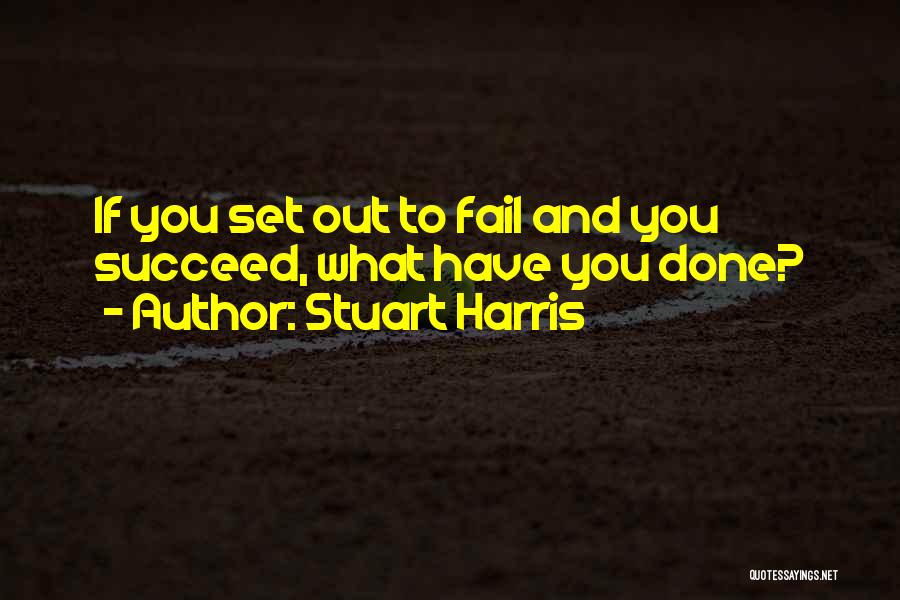 If you set out to fail and you succeed, what have you done?
- Author: Stuart Harris

QUOTESSAYINGS.NET